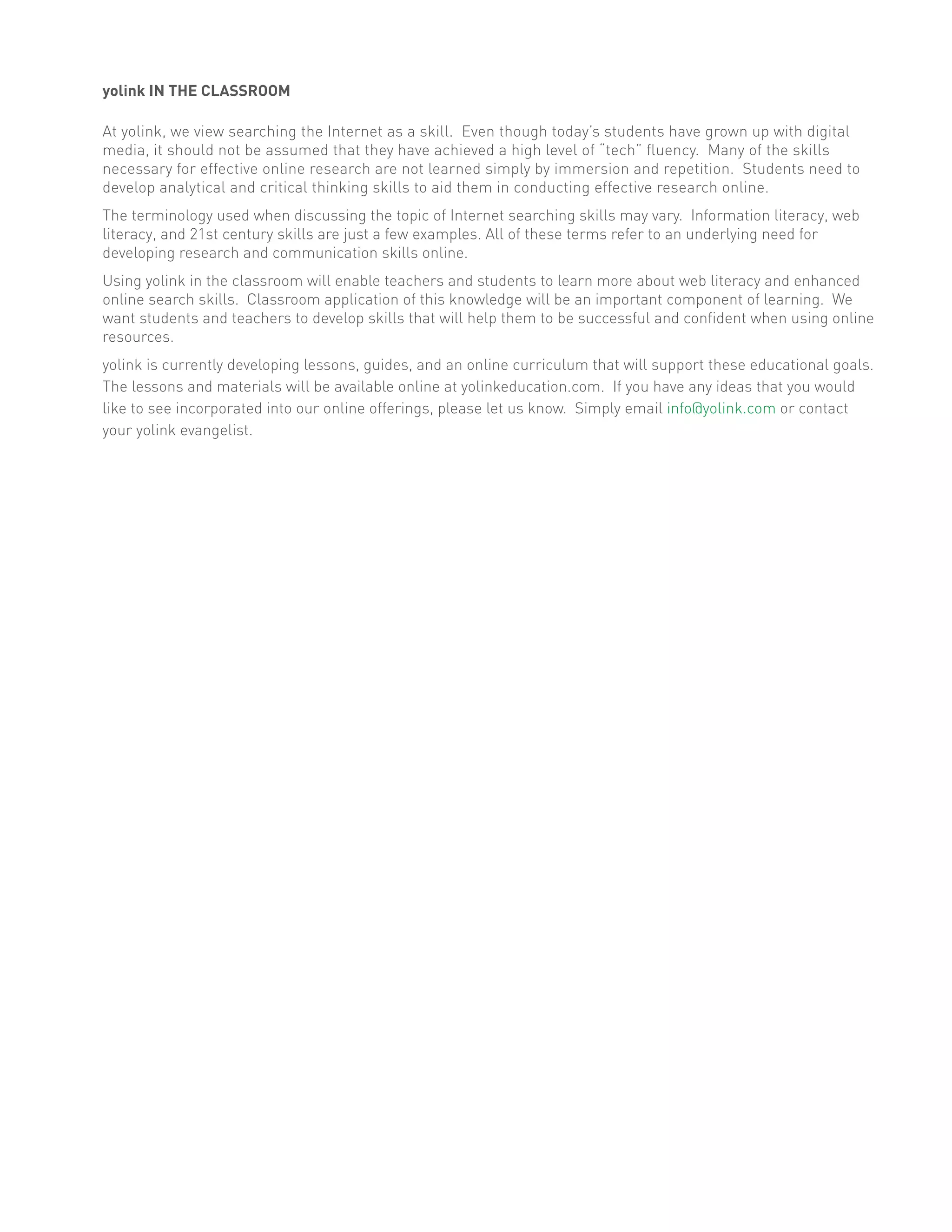 yolink IN THE CLASSROOM

At yolink, we view searching the Internet as a skill. Even though today's students have grown up with digital media, it should not be assumed that they have achieved a high level of "tech" fluency. Many of the skills necessary for effective online research are not learned simply by immersion and repetition. Students need to develop analytical and critical thinking skills to aid them in conducting effective research online.

The terminology used when discussing the topic of Internet searching skills may vary. Information literacy, web literacy, and 21st century skills are just a few examples. All of these terms refer to an underlying need for developing research and communication skills online.

Using yolink in the classroom will enable teachers and students to learn more about web literacy and enhanced online search skills. Classroom application of this knowledge will be an important component of learning. We want students and teachers to develop skills that will help them to be successful and confident when using online resources.

yolink is currently developing lessons, guides, and an online curriculum that will support these educational goals. The lessons and materials will be available online at yolinkeducation.com. If you have any ideas that you would like to see incorporated into our online offerings, please let us know. Simply email info@yolink.com or contact your yolink evangelist.